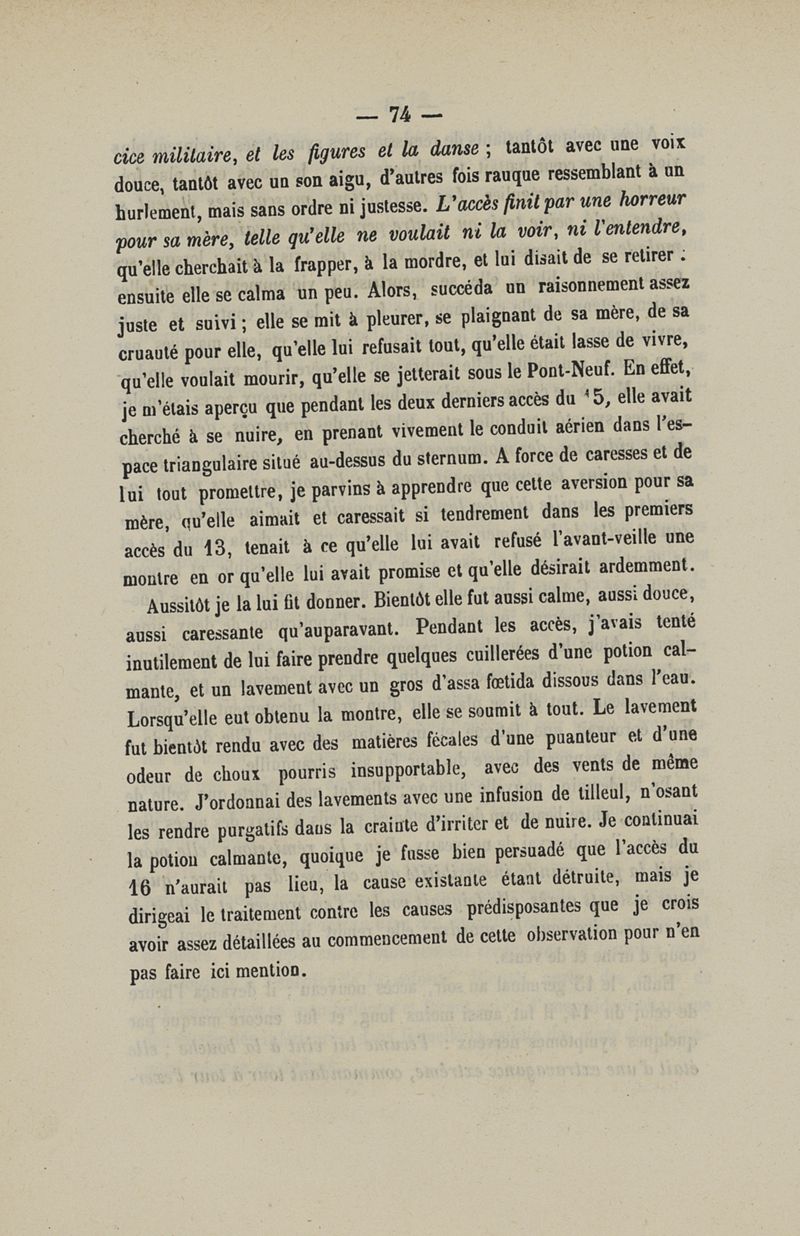 — 74 —

cice militaire, et les figures et la danse ; tantôt avec une voix douce, tantôt avec un son aigu, d'autres fois rauque ressemblant à un hurlement, mais sans ordre ni justesse. L'accès finit par une horreur pour sa mère, telle qu'elle ne voulait ni la voir, ni l'entendre, qu'elle cherchait à la frapper, à la mordre, et lui disait de se retirer : ensuite elle se calma un peu. Alors, succéda un raisonnement assez juste et suivi ; elle se mit à pleurer, se plaignant de sa mère, de sa cruauté pour elle, qu'elle lui refusait tout, qu'elle était lasse de vivre, qu'elle voulait mourir, qu'elle se jetterait sous le Pont-Neuf. En effet, je m'étais aperçu que pendant les deux derniers accès du 15, elle avait cherché à se nuire, en prenant vivement le conduit aérien dans l'espace triangulaire situé au-dessus du sternum. A force de caresses et de lui tout promettre, je parvins à apprendre que cette aversion pour sa mère, qu'elle aimait et caressait si tendrement dans les premiers accès du 13, tenait à ce qu'elle lui avait refusé l'avant-veille une montre en or qu'elle lui avait promise et qu'elle désirait ardemment.

Aussitôt je la lui fit donner. Bientôt elle fut aussi calme, aussi douce, aussi caressante qu'auparavant. Pendant les accès, j'avais tenté inutilement de lui faire prendre quelques cuillerées d'une potion calmante, et un lavement avec un gros d'assa fœtida dissous dans l'eau. Lorsqu'elle eut obtenu la montre, elle se soumit à tout. Le lavement fut bientôt rendu avec des matières fécales d'une puanteur et d'une odeur de choux pourris insupportable, avec des vents de même nature. J'ordonnai des lavements avec une infusion de tilleul, n'osant les rendre purgatifs dans la crainte d'irriter et de nuire. Je continuai la potion calmante, quoique je fusse bien persuadé que l'accès du 16 n'aurait pas lieu, la cause existante étant détruite, mais je dirigeai le traitement contre les causes prédisposantes que je crois avoir assez détaillées au commencement de cette observation pour n'en pas faire ici mention.